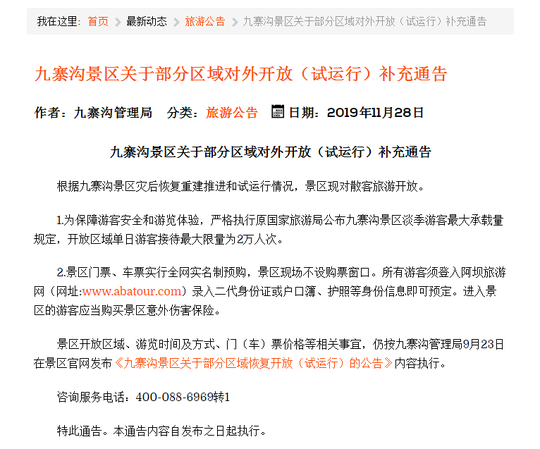 我在这里: 首页 > 最新动态 > 旅游公告 > 九寨沟景区关于部分区域对外开放（试运行）补充通告

九寨沟景区关于部分区域对外开放（试运行）补充通告

作者：九寨沟管理局 分类：旅游公告 日期：2019年11月28日

九寨沟景区关于部分区域对外开放（试运行）补充通告

根据九寨沟景区灾后恢复重建推进和试运行情况，景区现对散客旅游开放。

1.为保障游客安全和游览体验，严格执行原国家旅游局公布九寨沟景区淡季游客最大承载量规定，开放区域单日游客接待最大限量为2万人次。

2.景区门票、车票实行全网实名制预购，景区现场不设购票窗口。所有游客须登入阿坝旅游网（网址:www.abatour.com）录入二代身份证或户口簿、护照等身份信息即可预定。进入景区的游客应当购买景区意外伤害保险。

景区开放区域、游览时间及方式、门（车）票价格等相关事宜，仍按九寨沟管理局9月23日在景区官网发布《九寨沟景区关于部分区域恢复开放（试运行）的公告》内容执行。

咨询服务电话：400-088-6969转1

特此通告。本通告内容自发布之日起执行。